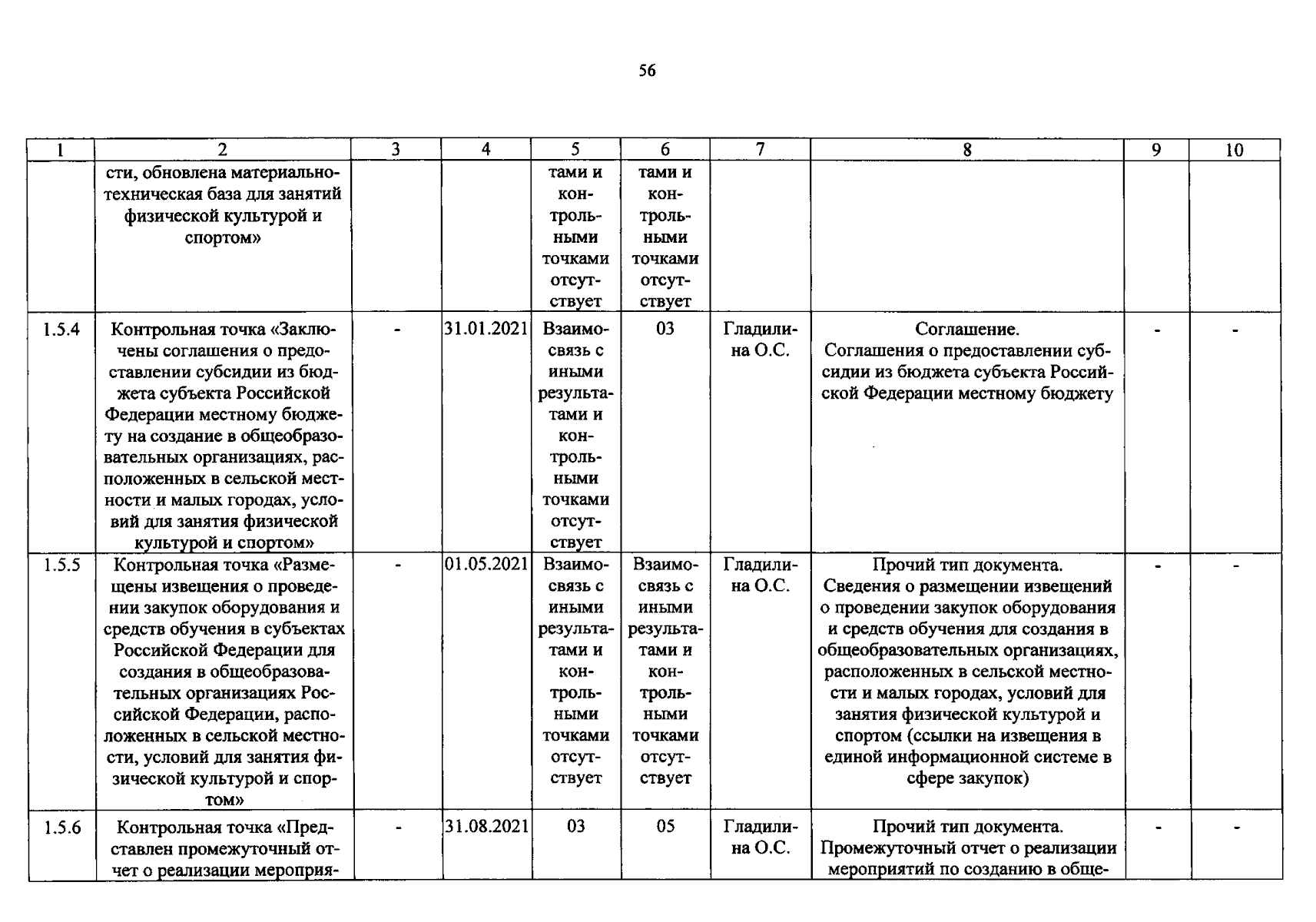 56

| 1 | 2 | 3 | 4 | 5 | 6 | 7 | 8 | 9 | 10 |
|---|---|---|---|---|---|---|---|---|---|
|  | сти, обновлена материально-техническая база для занятий физической культурой и спортом» |  |  | тами и контрольными точками отсутствует | тами и контрольными точками отсутствует |  |  |  |  |
| 1.5.4 | Контрольная точка «Заключены соглашения о предоставлении субсидии из бюджета субъекта Российской Федерации местному бюджету на создание в общеобразовательных организациях, расположенных в сельской местности и малых городах, условий для занятия физической культурой и спортом» | - | 31.01.2021 | Взаимосвязь с иными результатами и контрольными точками отсутствует | 03 | Гладилина О.С. | Соглашение. Соглашения о предоставлении субсидии из бюджета субъекта Российской Федерации местному бюджету | - | - |
| 1.5.5 | Контрольная точка «Размещены извещения о проведении закупок оборудования и средств обучения в субъектах Российской Федерации для создания в общеобразовательных организациях Российской Федерации, расположенных в сельской местности, условий для занятия физической культурой и спортом» | - | 01.05.2021 | Взаимосвязь с иными результатами и контрольными точками отсутствует | Взаимосвязь с иными результатами и контрольными точками отсутствует | Гладилина О.С. | Прочий тип документа. Сведения о размещении извещений о проведении закупок оборудования и средств обучения для создания в общеобразовательных организациях, расположенных в сельской местности и малых городах, условий для занятия физической культурой и спортом (ссылки на извещения в единой информационной системе в сфере закупок) | - | - |
| 1.5.6 | Контрольная точка «Представлен промежуточный отчет о реализации мероприя- | - | 31.08.2021 | 03 | 05 | Гладилина О.С. | Прочий тип документа. Промежуточный отчет о реализации мероприятий по созданию в обще- | - | - |